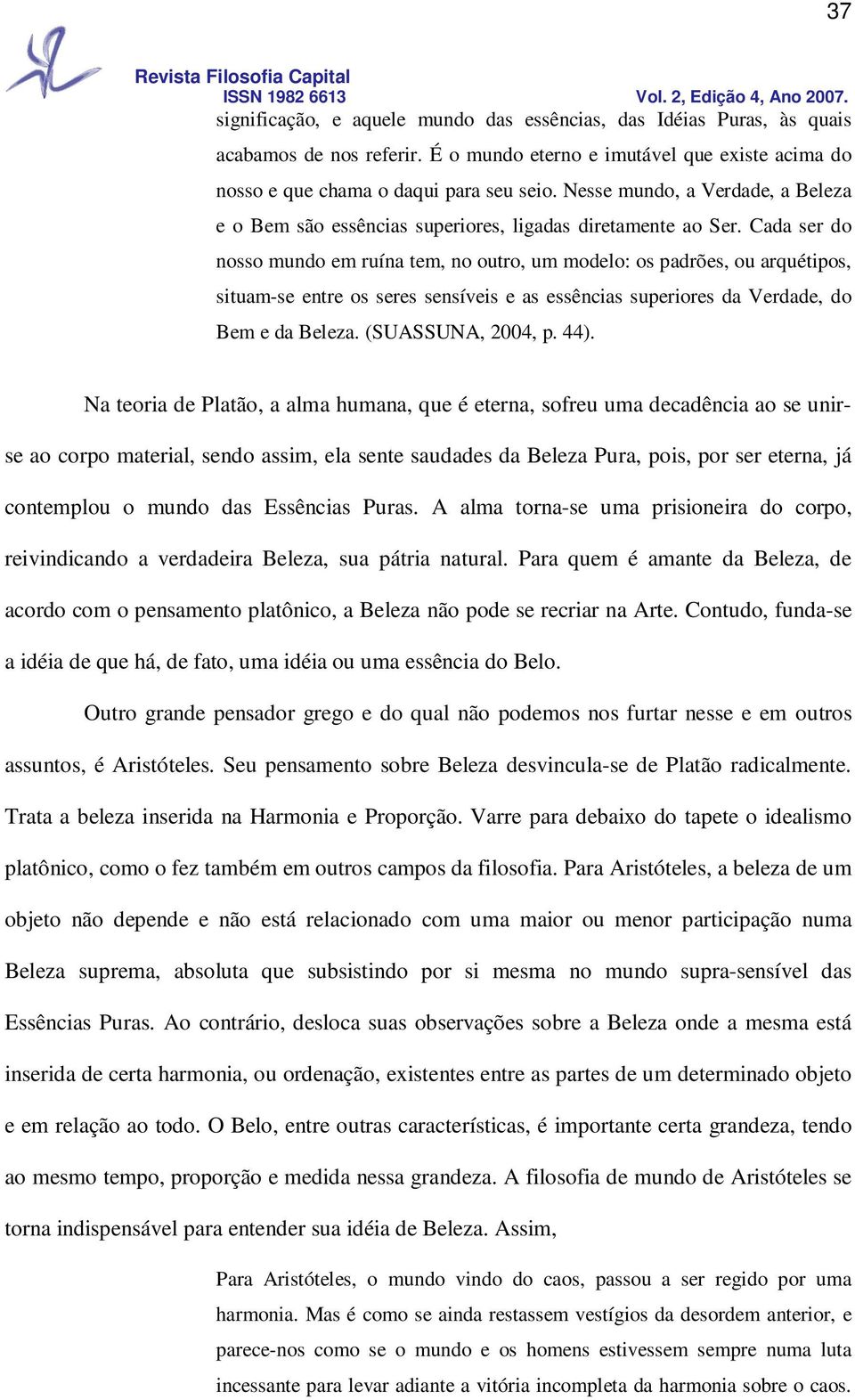 37

Revista Filosofia Capital
ISSN 1982 6613 Vol. 2, Edição 4, Ano 2007.

significação, e aquele mundo das essências, das Idéias Puras, às quais acabamos de nos referir. É o mundo eterno e imutável que existe acima do nosso e que chama o daqui para seu seio. Nesse mundo, a Verdade, a Beleza e o Bem são essências superiores, ligadas diretamente ao Ser. Cada ser do nosso mundo em ruína tem, no outro, um modelo: os padrões, ou arquétipos, situam-se entre os seres sensíveis e as essências superiores da Verdade, do Bem e da Beleza. (SUASSUNA, 2004, p. 44).

Na teoria de Platão, a alma humana, que é eterna, sofreu uma decadência ao se unir-se ao corpo material, sendo assim, ela sente saudades da Beleza Pura, pois, por ser eterna, já contemplou o mundo das Essências Puras. A alma torna-se uma prisioneira do corpo, reivindicando a verdadeira Beleza, sua pátria natural. Para quem é amante da Beleza, de acordo com o pensamento platônico, a Beleza não pode se recriar na Arte. Contudo, funda-se a idéia de que há, de fato, uma idéia ou uma essência do Belo.

Outro grande pensador grego e do qual não podemos nos furtar nesse e em outros assuntos, é Aristóteles. Seu pensamento sobre Beleza desvincula-se de Platão radicalmente. Trata a beleza inserida na Harmonia e Proporção. Varre para debaixo do tapete o idealismo platônico, como o fez também em outros campos da filosofia. Para Aristóteles, a beleza de um objeto não depende e não está relacionado com uma maior ou menor participação numa Beleza suprema, absoluta que subsistindo por si mesma no mundo supra-sensível das Essências Puras. Ao contrário, desloca suas observações sobre a Beleza onde a mesma está inserida de certa harmonia, ou ordenação, existentes entre as partes de um determinado objeto e em relação ao todo. O Belo, entre outras características, é importante certa grandeza, tendo ao mesmo tempo, proporção e medida nessa grandeza. A filosofia de mundo de Aristóteles se torna indispensável para entender sua idéia de Beleza. Assim,

Para Aristóteles, o mundo vindo do caos, passou a ser regido por uma harmonia. Mas é como se ainda restassem vestígios da desordem anterior, e parece-nos como se o mundo e os homens estivessem sempre numa luta incessante para levar adiante a vitória incompleta da harmonia sobre o caos.